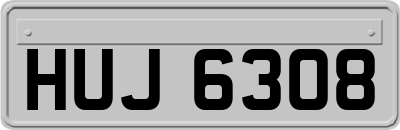 HUJ 6308